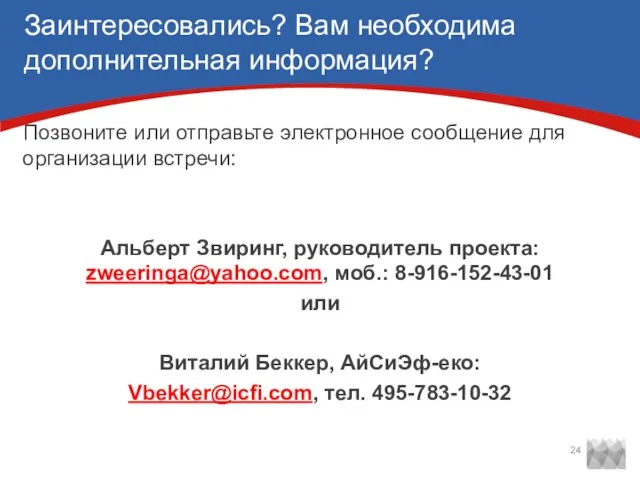 Заинтересовались? Вам необходима дополнительная информация?

Позвоните или отправьте электронное сообщение для организации встречи:

Альберт Звиринг, руководитель проекта: zweeringa@yahoo.com, моб.: 8-916-152-43-01
или

Виталий Беккер, АйСиЭф-еко:
Vbekker@icfi.com, тел. 495-783-10-32

24